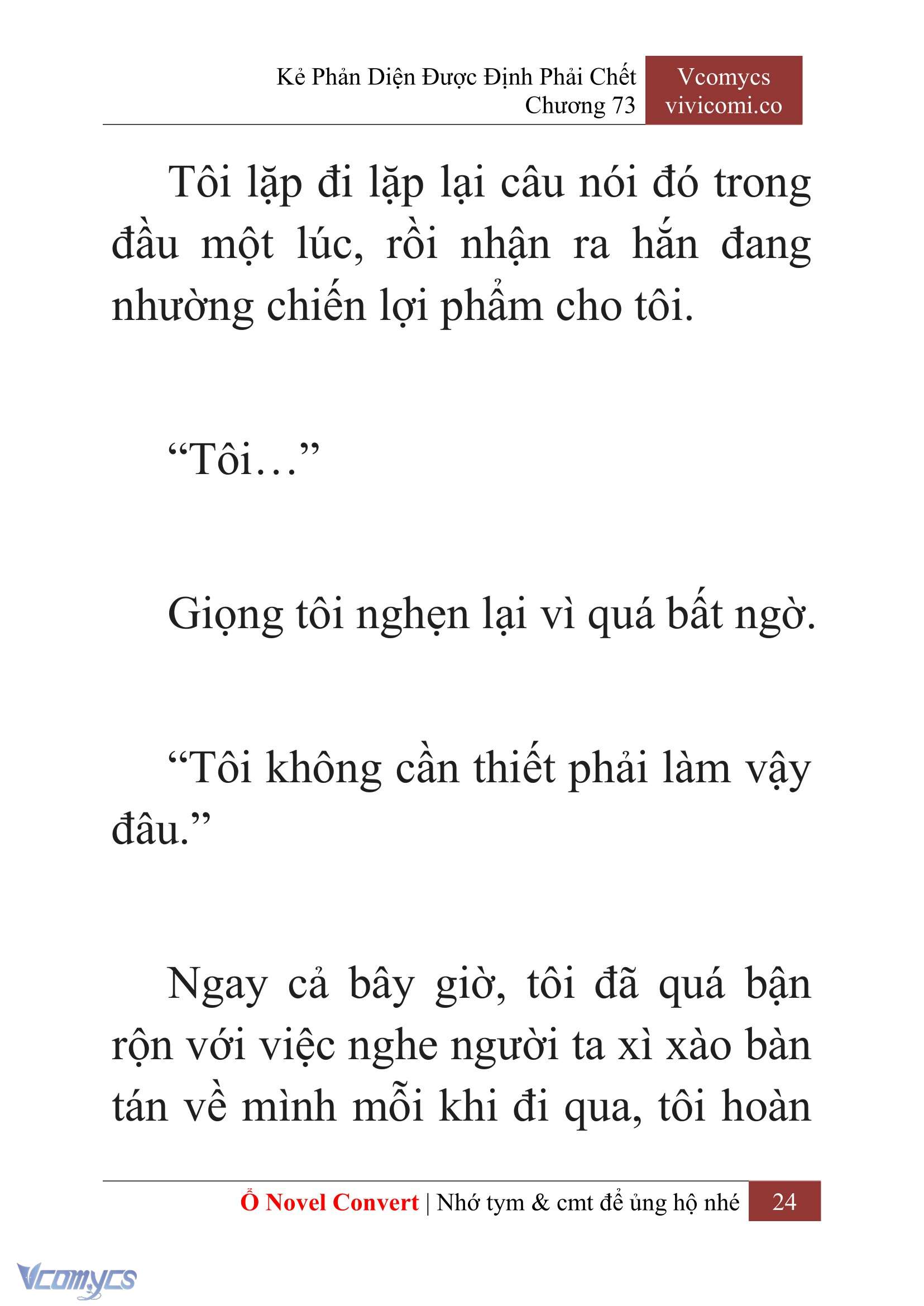 Kẻ Phản Diện Được Định Phải Chết
Chương 73

Vcomycs
vivicomi.co

Tôi lặp đi lặp lại câu nói đó trong đầu một lúc, rồi nhận ra hắn đang nhường chiến lợi phẩm cho tôi.

“Tôi…”

Giọng tôi nghẹn lại vì quá bất ngờ.

“Tôi không cần thiết phải làm vậy đâu.”

Ngay cả bây giờ, tôi đã quá bận rộn với việc nghe người ta xì xào bàn tán về mình mỗi khi đi qua, tôi hoàn

Ổ Novel Convert | Nhớ tym & cmt để ủng hộ nhé 24

Vcomycs